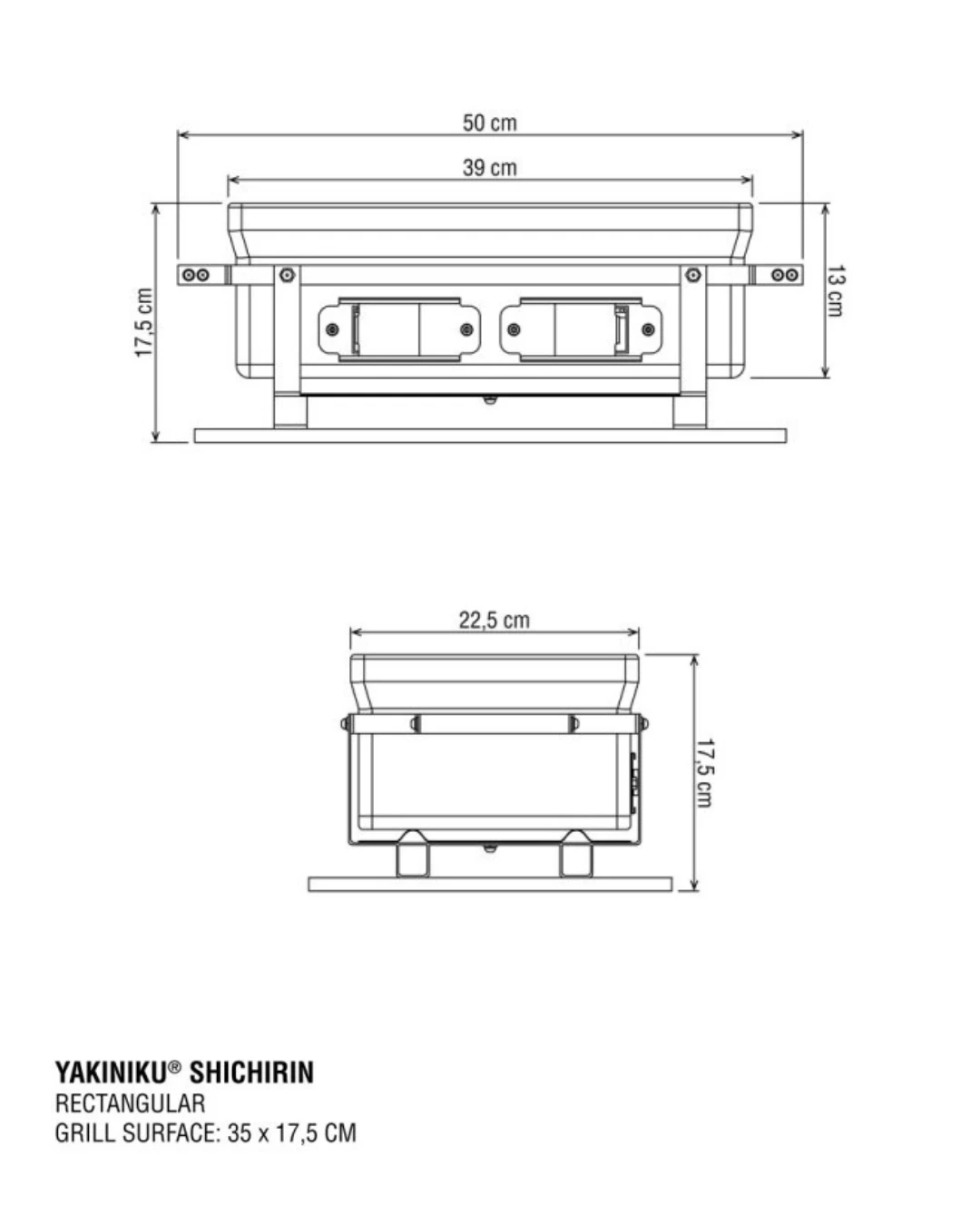 50 cm

39 cm

17,5 cm

13 cm

22,5 cm

17,5 cm

YAKINIKU® SHICHIRIN
RECTANGULAR
GRILL SURFACE: 35 x 17,5 CM